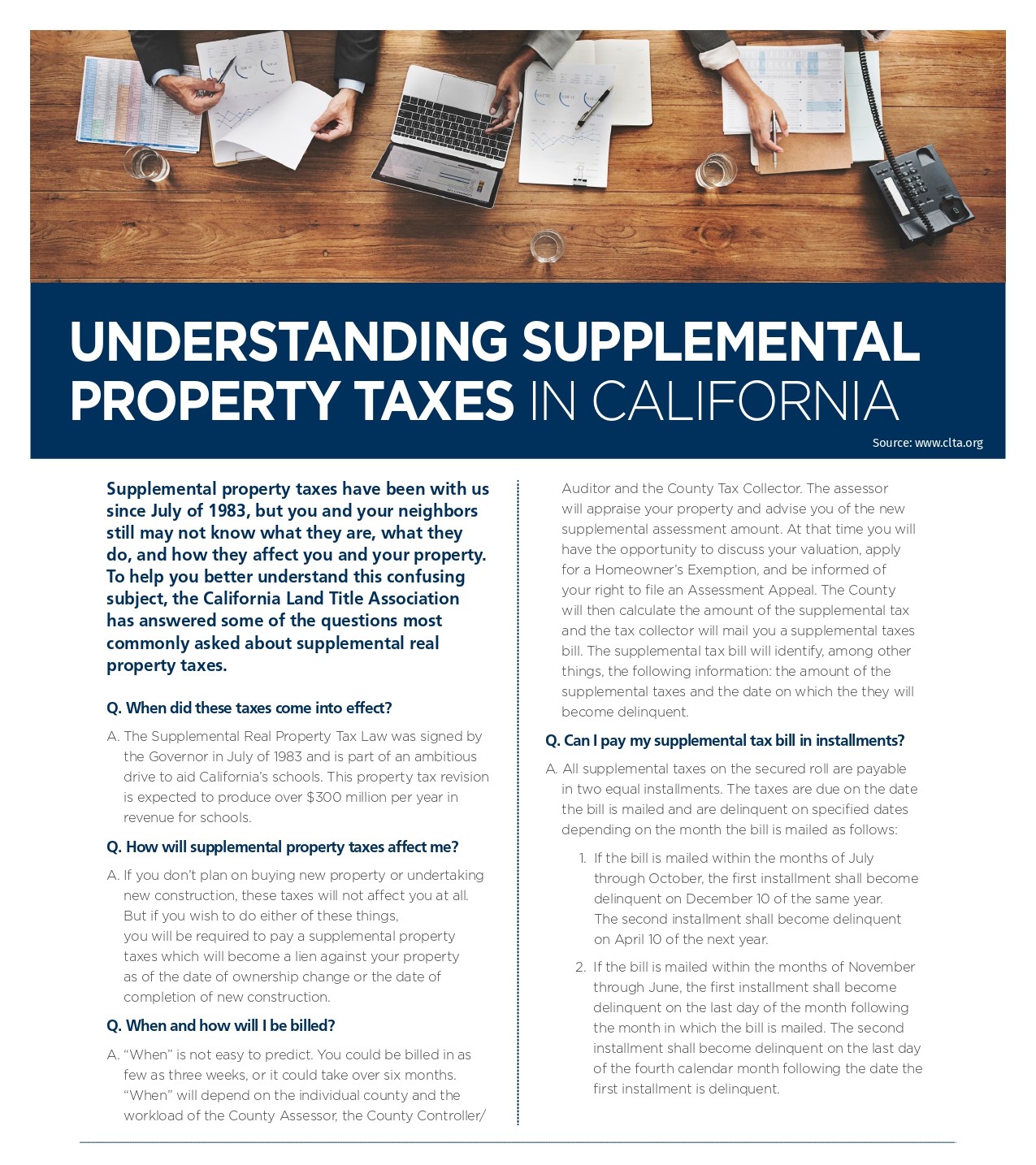 UNDERSTANDING SUPPLEMENTAL PROPERTY TAXES IN CALIFORNIA

Source: www.clta.org

Supplemental property taxes have been with us since July of 1983, but you and your neighbors still may not know what they are, what they do, and how they affect you and your property. To help you better understand this confusing subject, the California Land Title Association has answered some of the questions most commonly asked about supplemental real property taxes.

Q. When did these taxes come into effect?

A. The Supplemental Real Property Tax Law was signed by the Governor in July of 1983 and is part of an ambitious drive to aid California's schools. This property tax revision is expected to produce over $300 million per year in revenue for schools.

Q. How will supplemental property taxes affect me?

A. If you don't plan on buying new property or undertaking new construction, these taxes will not affect you at all. But if you wish to do either of these things, you will be required to pay a supplemental property taxes which will become a lien against your property as of the date of ownership change or the date of completion of new construction.

Q. When and how will I be billed?

A. "When" is not easy to predict. You could be billed in as few as three weeks, or it could take over six months. "When" will depend on the individual county and the workload of the County Assessor, the County Controller/ Auditor and the County Tax Collector. The assessor will appraise your property and advise you of the new supplemental assessment amount. At that time you will have the opportunity to discuss your valuation, apply for a Homeowner's Exemption, and be informed of your right to file an Assessment Appeal. The County will then calculate the amount of the supplemental tax and the tax collector will mail you a supplemental taxes bill. The supplemental tax bill will identify, among other things, the following information: the amount of the supplemental taxes and the date on which the they will become delinquent.

Q. Can I pay my supplemental tax bill in installments?

A. All supplemental taxes on the secured roll are payable in two equal installments. The taxes are due on the date the bill is mailed and are delinquent on specified dates depending on the month the bill is mailed as follows:

1. If the bill is mailed within the months of July through October, the first installment shall become delinquent on December 10 of the same year. The second installment shall become delinquent on April 10 of the next year.

2. If the bill is mailed within the months of November through June, the first installment shall become delinquent on the last day of the month following the month in which the bill is mailed. The second installment shall become delinquent on the last day of the fourth calendar month following the date the first installment is delinquent.